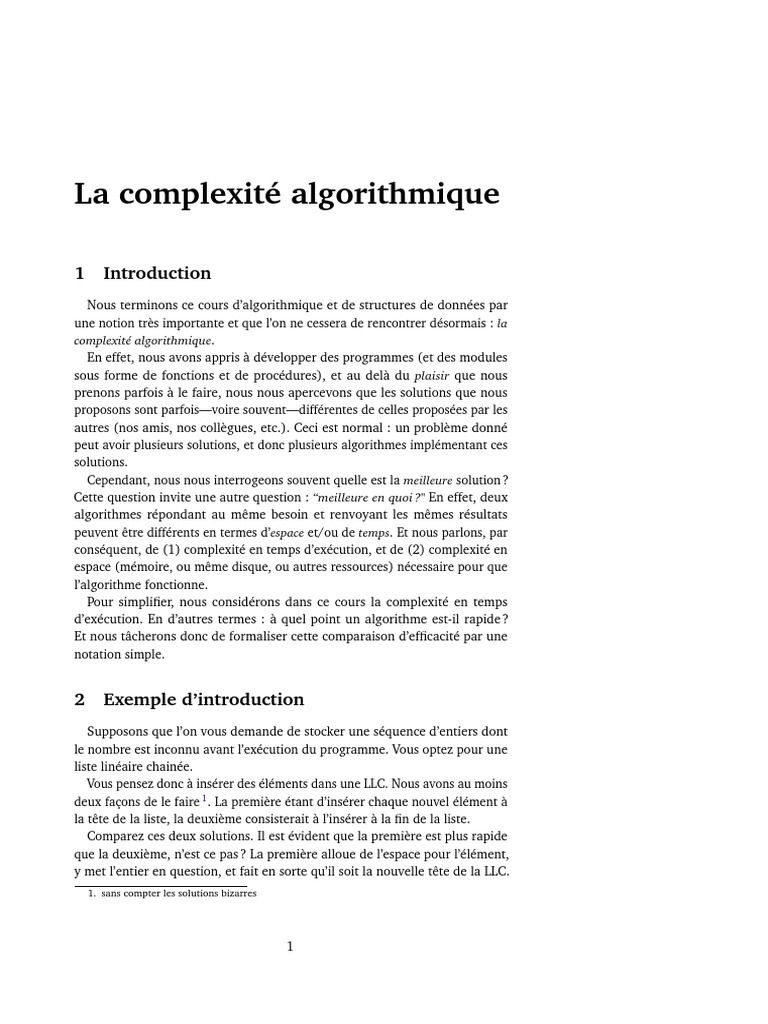 La complexité algorithmique

1 Introduction

Nous terminons ce cours d'algorithmique et de structures de données par une notion très importante et que l'on ne cessera de rencontrer désormais : la complexité algorithmique.

En effet, nous avons appris à développer des programmes (et des modules sous forme de fonctions et de procédures), et au delà du plaisir que nous prenons parfois à le faire, nous nous apercevons que les solutions que nous proposons sont parfois—voire souvent—différentes de celles proposées par les autres (nos amis, nos collègues, etc.). Ceci est normal : un problème donné peut avoir plusieurs solutions, et donc plusieurs algorithmes implémentant ces solutions.

Cependant, nous nous interrogeons souvent quelle est la meilleure solution ? Cette question invite une autre question : "meilleure en quoi ?" En effet, deux algorithmes répondant au même besoin et renvoyant les mêmes résultats peuvent être différents en termes d'espace et/ou de temps. Et nous parlons, par conséquent, de (1) complexité en temps d'exécution, et de (2) complexité en espace (mémoire, ou même disque, ou autres ressources) nécessaire pour que l'algorithme fonctionne.

Pour simplifier, nous considérons dans ce cours la complexité en temps d'exécution. En d'autres termes : à quel point un algorithme est-il rapide ? Et nous tâcherons donc de formaliser cette comparaison d'efficacité par une notation simple.

2 Exemple d'introduction

Supposons que l'on vous demande de stocker une séquence d'entiers dont le nombre est inconnu avant l'exécution du programme. Vous optez pour une liste linéaire chainée.

Vous pensez donc à insérer des éléments dans une LLC. Nous avons au moins deux façons de le faire $^1$. La première étant d'insérer chaque nouvel élément à la tête de la liste, la deuxième consisterait à l'insérer à la fin de la liste.

Comparez ces deux solutions. Il est évident que la première est plus rapide que la deuxième, n'est ce pas ? La première alloue de l'espace pour l'élément, y met l'entier en question, et fait en sorte qu'il soit la nouvelle tête de la LLC.

1. sans compter les solutions bizarres

1